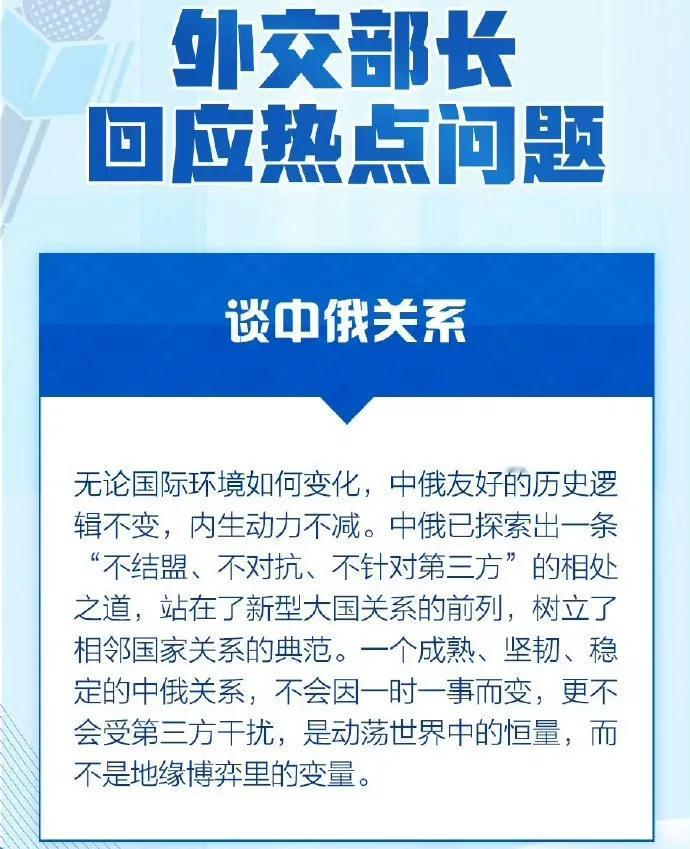 外交部长
回应热点问题

谈中俄关系

无论国际环境如何变化，中俄友好的历史逻辑不变，内生动力不减。中俄已探索出一条“不结盟、不对抗、不针对第三方”的相处之道，站在了新型大国关系的前列，树立了相邻国家关系的典范。一个成熟、坚韧、稳定的中俄关系，不会因一时一事而变，更不会受第三方干扰，是动荡世界中的恒量，而不是地缘博弈里的变量。